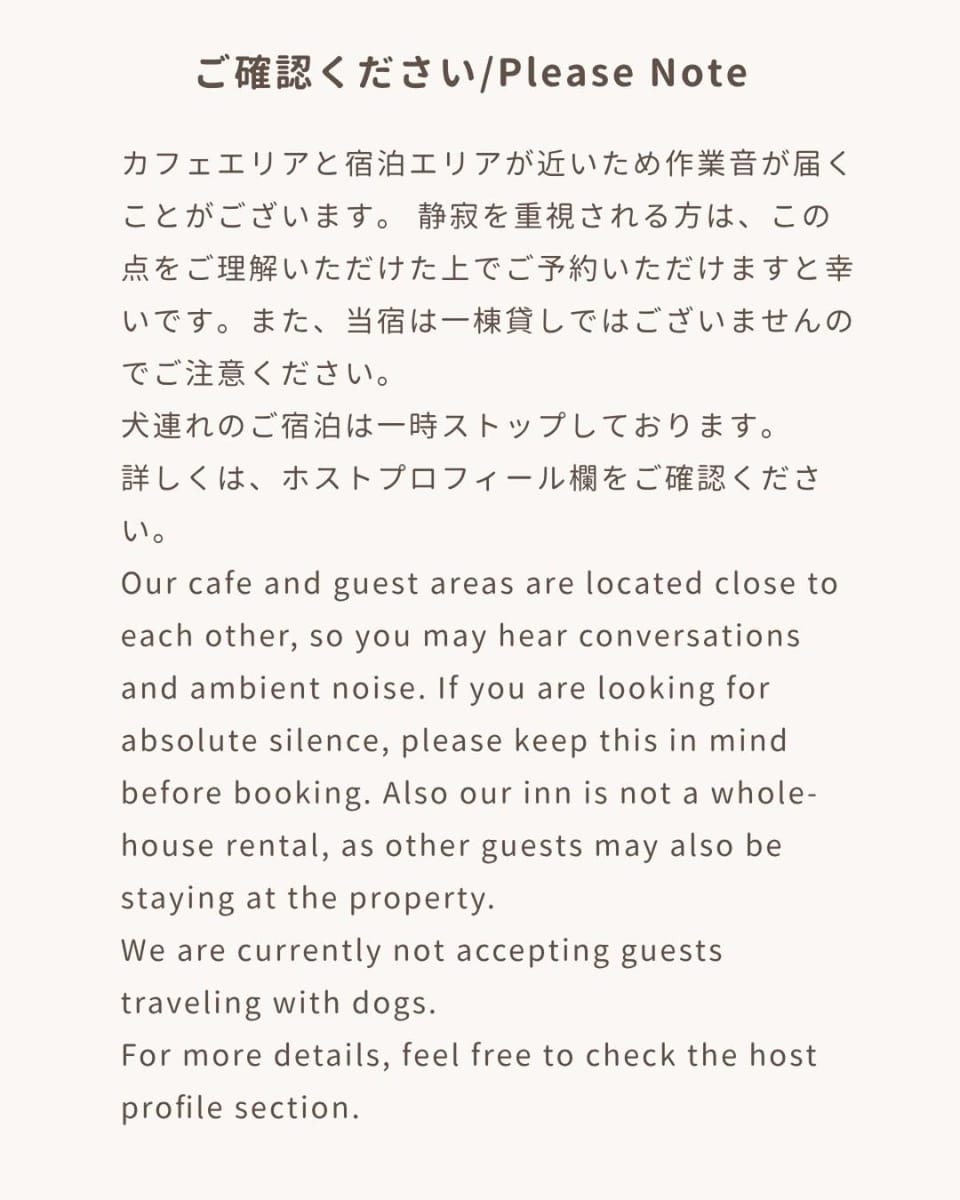 ご確認ください/Please Note

カフェエリアと宿泊エリアが近いため作業音が届くことがございます。 静寂を重視される方は、この点をご理解いただけた上でご予約いただけますと幸いです。また、当宿は一棟貸しではございませんのでご注意ください。
犬連れのご宿泊は一時ストップしております。
詳しくは、ホストプロフィール欄をご確認ください。
Our cafe and guest areas are located close to each other, so you may hear conversations and ambient noise. If you are looking for absolute silence, please keep this in mind before booking. Also our inn is not a whole-house rental, as other guests may also be staying at the property.
We are currently not accepting guests traveling with dogs.
For more details, feel free to check the host profile section.